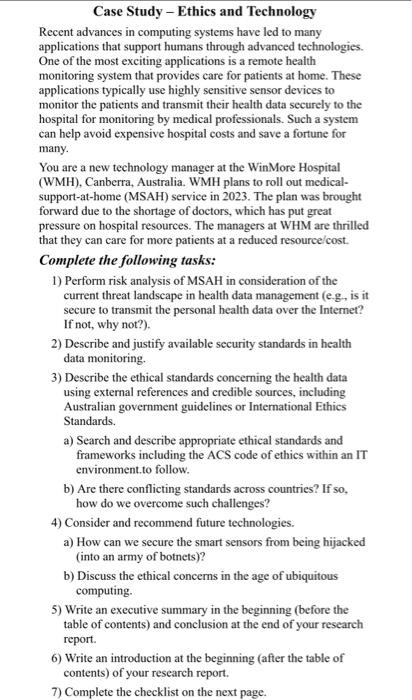 Case Study – Ethics and Technology

Recent advances in computing systems have led to many applications that support humans through advanced technologies. One of the most exciting applications is a remote health monitoring system that provides care for patients at home. These applications typically use highly sensitive sensor devices to monitor the patients and transmit their health data securely to the hospital for monitoring by medical professionals. Such a system can help avoid expensive hospital costs and save a fortune for many.

You are a new technology manager at the WinMore Hospital (WMH), Canberra, Australia. WMH plans to roll out medical-support-at-home (MSAH) service in 2023. The plan was brought forward due to the shortage of doctors, which has put great pressure on hospital resources. The managers at WHM are thrilled that they can care for more patients at a reduced resource/cost.

Complete the following tasks:

1) Perform risk analysis of MSAH in consideration of the current threat landscape in health data management (e.g., is it secure to transmit the personal health data over the Internet? If not, why not?).

2) Describe and justify available security standards in health data monitoring.

3) Describe the ethical standards concerning the health data using external references and credible sources, including Australian government guidelines or International Ethics Standards.

a) Search and describe appropriate ethical standards and frameworks including the ACS code of ethics within an IT environment.to follow.

b) Are there conflicting standards across countries? If so, how do we overcome such challenges?

4) Consider and recommend future technologies.

a) How can we secure the smart sensors from being hijacked (into an army of botnets)?

b) Discuss the ethical concerns in the age of ubiquitous computing.

5) Write an executive summary in the beginning (before the table of contents) and conclusion at the end of your research report.

6) Write an introduction at the beginning (after the table of contents) of your research report.

7) Complete the checklist on the next page.